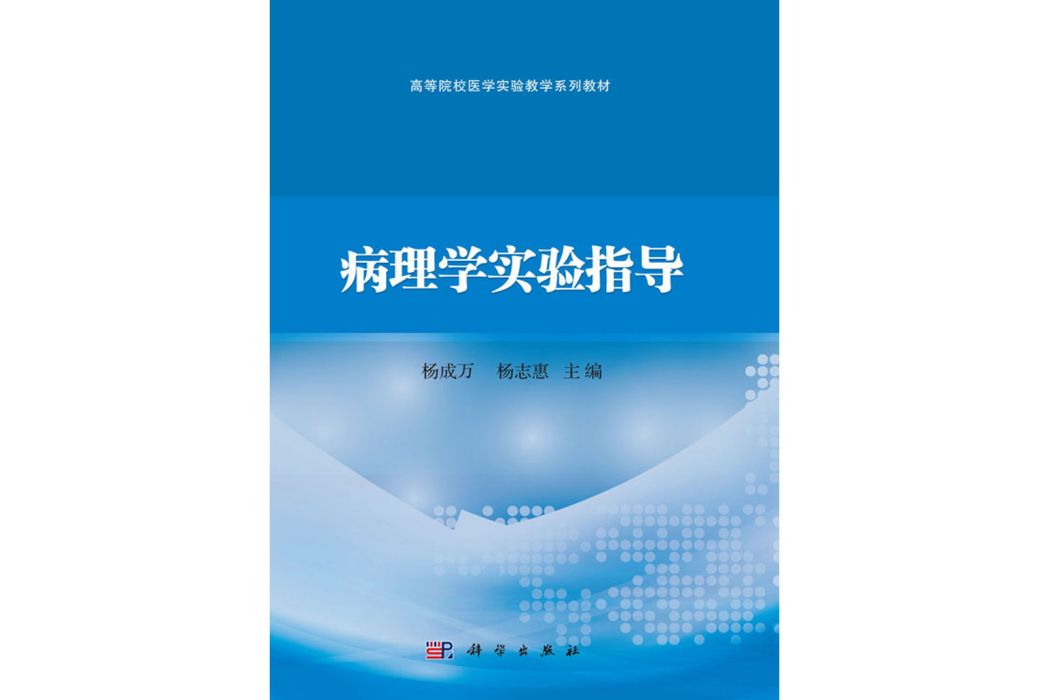 高等院校医学实验教学系列教材

病理学实验指导

杨成万　杨志惠　主编

科学出版社